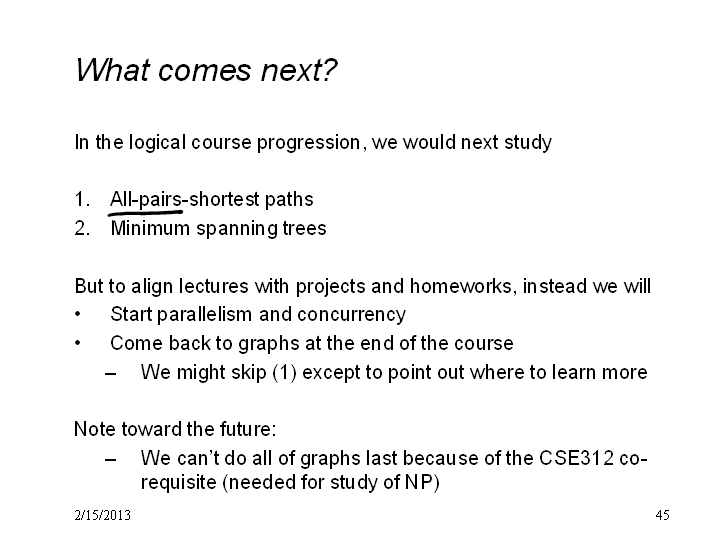 What comes next?

In the logical course progression, we would next study

1. All-pairs-shortest paths
2. Minimum spanning trees

But to align lectures with projects and homeworks, instead we will
• Start parallelism and concurrency
• Come back to graphs at the end of the course
– We might skip (1) except to point out where to learn more

Note toward the future:
– We can't do all of graphs last because of the CSE312 co-requisite (needed for study of NP)

2/15/2013

45